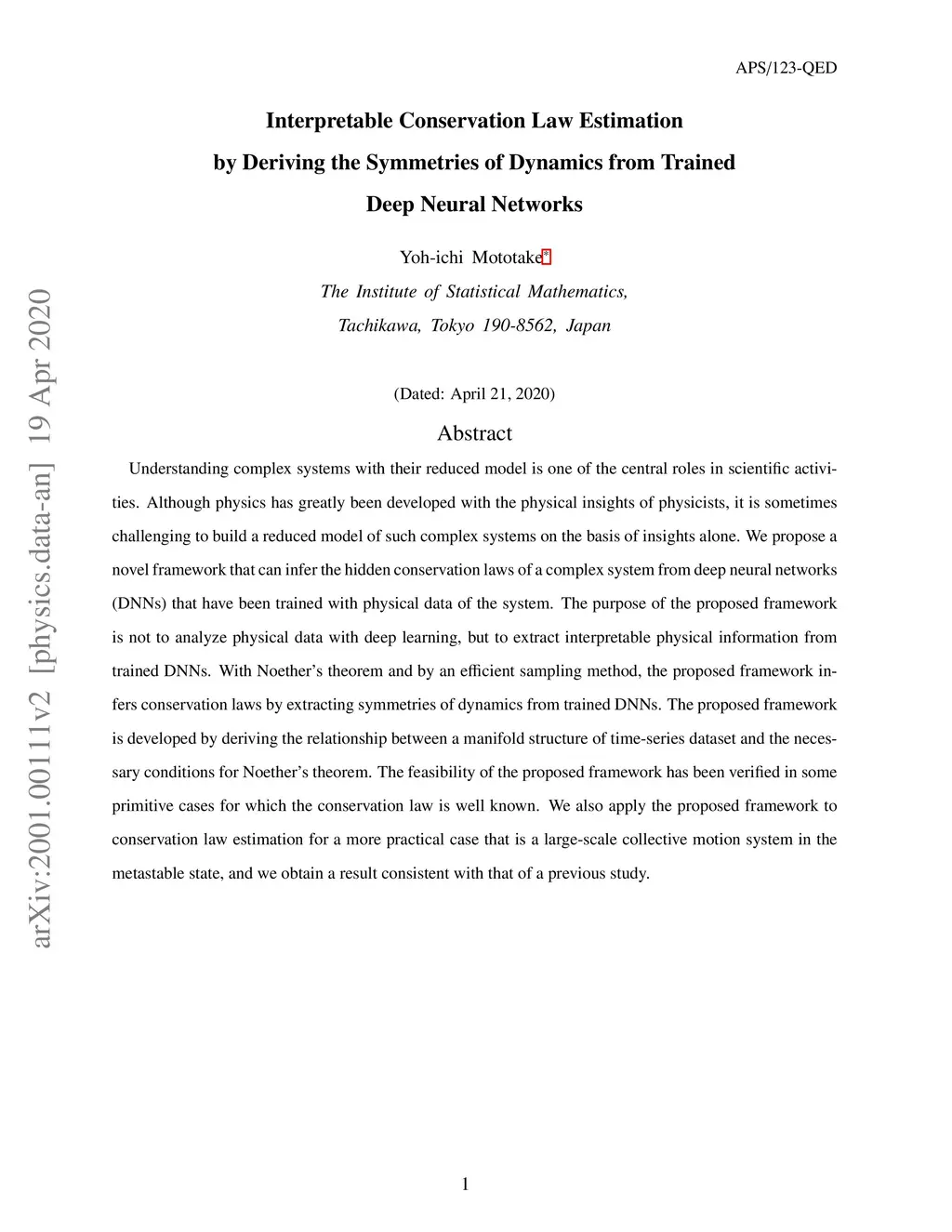 arXiv:2001.00111v2 [physics.data-an] 19 Apr 2020

APS/123-QED

Interpretable Conservation Law Estimation by Deriving the Symmetries of Dynamics from Trained Deep Neural Networks

Yoh-ichi Mototake*

The Institute of Statistical Mathematics, Tachikawa, Tokyo 190-8562, Japan

(Dated: April 21, 2020)

Abstract

Understanding complex systems with their reduced model is one of the central roles in scientific activities. Although physics has greatly been developed with the physical insights of physicists, it is sometimes challenging to build a reduced model of such complex systems on the basis of insights alone. We propose a novel framework that can infer the hidden conservation laws of a complex system from deep neural networks (DNNs) that have been trained with physical data of the system. The purpose of the proposed framework is not to analyze physical data with deep learning, but to extract interpretable physical information from trained DNNs. With Noether's theorem and by an efficient sampling method, the proposed framework infers conservation laws by extracting symmetries of dynamics from trained DNNs. The proposed framework is developed by deriving the relationship between a manifold structure of time-series dataset and the necessary conditions for Noether's theorem. The feasibility of the proposed framework has been verified in some primitive cases for which the conservation law is well known. We also apply the proposed framework to conservation law estimation for a more practical case that is a large-scale collective motion system in the metastable state, and we obtain a result consistent with that of a previous study.

1